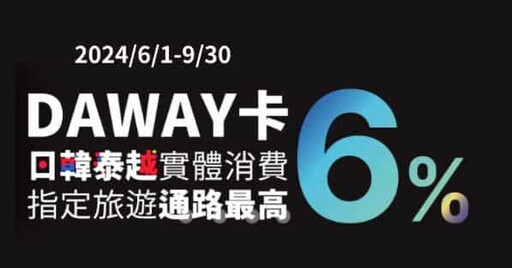 2024/6/1-9/30

DAWAY卡

日韓泰越實體消費
指定旅遊通路最高

6%